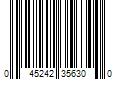 0 45242 35630 0